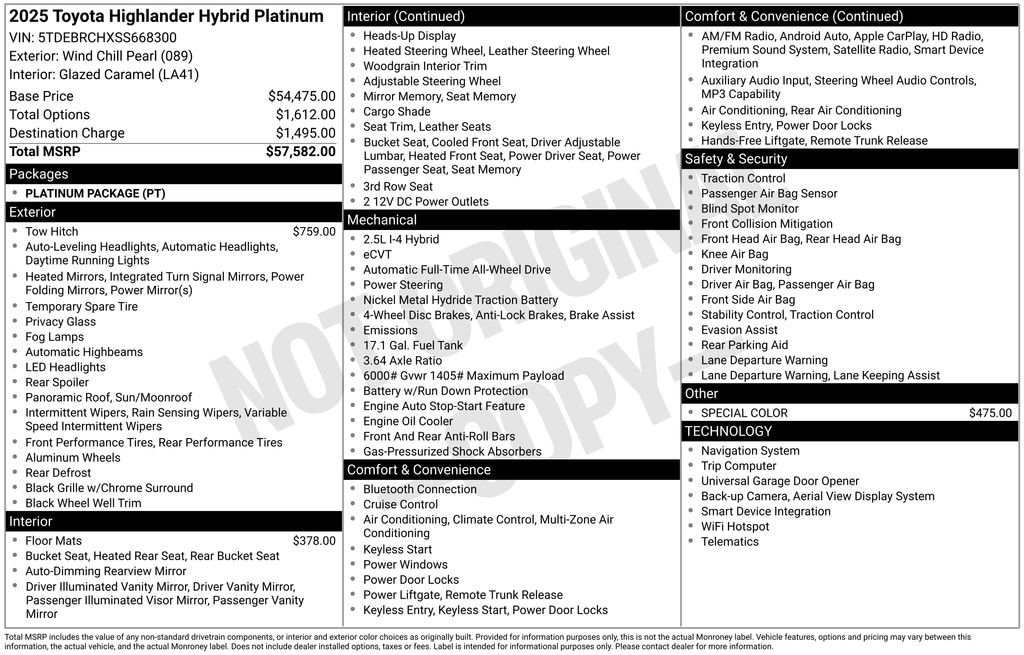 2025 Toyota Highlander Hybrid Platinum
VIN: 5TDEBRCHXSS668300
Exterior: Wind Chill Pearl (089)
Interior: Glazed Caramel (LA41)

| | |
|---|---|
| Base Price | $54,475.00 |
| Total Options | $1,612.00 |
| Destination Charge | $1,495.00 |
| Total MSRP | $57,582.00 |

Packages
- PLATINUM PACKAGE (PT)

Exterior
- Tow Hitch $759.00
- Auto-Leveling Headlights, Automatic Headlights, Daytime Running Lights
- Heated Mirrors, Integrated Turn Signal Mirrors, Power Folding Mirrors, Power Mirror(s)
- Temporary Spare Tire
- Privacy Glass
- Fog Lamps
- Automatic Highbeams
- LED Headlights
- Rear Spoiler
- Panoramic Roof, Sun/Moonroof
- Intermittent Wipers, Rain Sensing Wipers, Variable Speed Intermittent Wipers
- Front Performance Tires, Rear Performance Tires
- Aluminum Wheels
- Rear Defrost
- Black Grille w/Chrome Surround
- Black Wheel Well Trim

Interior
- Floor Mats $378.00
- Bucket Seat, Heated Rear Seat, Rear Bucket Seat
- Auto-Dimming Rearview Mirror
- Driver Illuminated Vanity Mirror, Driver Vanity Mirror, Passenger Illuminated Visor Mirror, Passenger Vanity Mirror

Interior (Continued)
- Heads-Up Display
- Heated Steering Wheel, Leather Steering Wheel
- Woodgrain Interior Trim
- Adjustable Steering Wheel
- Mirror Memory, Seat Memory
- Cargo Shade
- Seat Trim, Leather Seats
- Bucket Seat, Cooled Front Seat, Driver Adjustable Lumbar, Heated Front Seat, Power Driver Seat, Power Passenger Seat, Seat Memory
- 3rd Row Seat
- 2 12V DC Power Outlets

Mechanical
- 2.5L I-4 Hybrid
- eCVT
- Automatic Full-Time All-Wheel Drive
- Power Steering
- Nickel Metal Hydride Traction Battery
- 4-Wheel Disc Brakes, Anti-Lock Brakes, Brake Assist
- Emissions
- 17.1 Gal. Fuel Tank
- 3.64 Axle Ratio
- 6000# Gvwr 1405# Maximum Payload
- Battery w/Run Down Protection
- Engine Auto Stop-Start Feature
- Engine Oil Cooler
- Front And Rear Anti-Roll Bars
- Gas-Pressurized Shock Absorbers

Comfort & Convenience
- Bluetooth Connection
- Cruise Control
- Air Conditioning, Climate Control, Multi-Zone Air Conditioning
- Keyless Start
- Power Windows
- Power Door Locks
- Power Liftgate, Remote Trunk Release
- Keyless Entry, Keyless Start, Power Door Locks

Comfort & Convenience (Continued)
- AM/FM Radio, Android Auto, Apple CarPlay, HD Radio, Premium Sound System, Satellite Radio, Smart Device Integration
- Auxiliary Audio Input, Steering Wheel Audio Controls, MP3 Capability
- Air Conditioning, Rear Air Conditioning
- Keyless Entry, Power Door Locks
- Hands-Free Liftgate, Remote Trunk Release

Safety & Security
- Traction Control
- Passenger Air Bag Sensor
- Blind Spot Monitor
- Front Collision Mitigation
- Front Head Air Bag, Rear Head Air Bag
- Knee Air Bag
- Driver Monitoring
- Driver Air Bag, Passenger Air Bag
- Front Side Air Bag
- Stability Control, Traction Control
- Evasion Assist
- Rear Parking Aid
- Lane Departure Warning
- Lane Departure Warning, Lane Keeping Assist

Other
- SPECIAL COLOR $475.00

TECHNOLOGY
- Navigation System
- Trip Computer
- Universal Garage Door Opener
- Back-up Camera, Aerial View Display System
- Smart Device Integration
- WiFi Hotspot
- Telematics

NOT ORIGINAL COPY

Total MSRP includes the value of any non-standard drivetrain components, or interior and exterior color choices as originally built. Provided for information purposes only, this is not the actual Monroney label. Vehicle features, options and pricing may vary between this information, the actual vehicle, and the actual Monroney label. Does not include dealer installed options, taxes or fees. Label is intended for informational purposes only. Please contact dealer for more information.